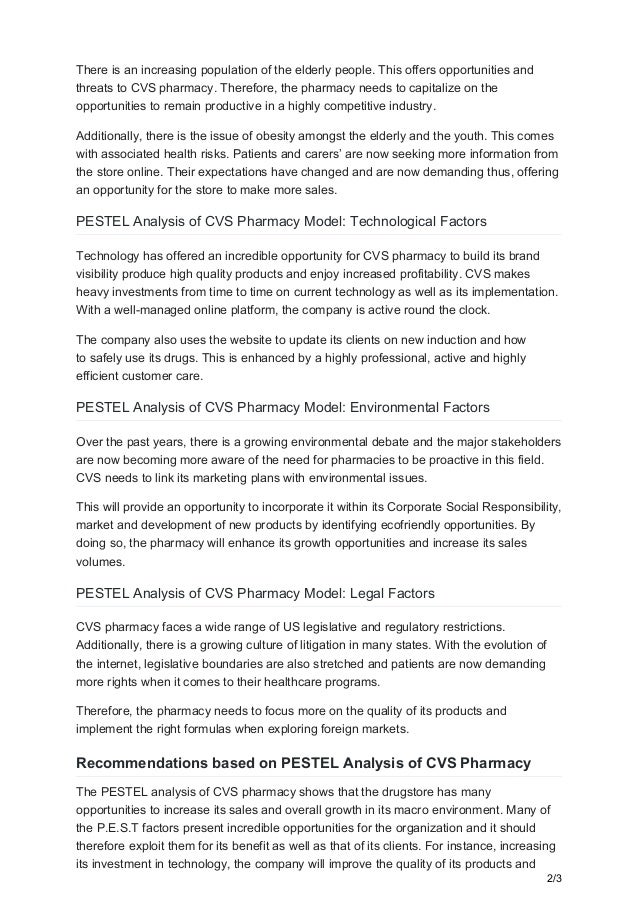 There is an increasing population of the elderly people. This offers opportunities and threats to CVS pharmacy. Therefore, the pharmacy needs to capitalize on the opportunities to remain productive in a highly competitive industry.

Additionally, there is the issue of obesity amongst the elderly and the youth. This comes with associated health risks. Patients and carers' are now seeking more information from the store online. Their expectations have changed and are now demanding thus, offering an opportunity for the store to make more sales.

PESTEL Analysis of CVS Pharmacy Model: Technological Factors

Technology has offered an incredible opportunity for CVS pharmacy to build its brand visibility produce high quality products and enjoy increased profitability. CVS makes heavy investments from time to time on current technology as well as its implementation. With a well-managed online platform, the company is active round the clock.

The company also uses the website to update its clients on new induction and how to safely use its drugs. This is enhanced by a highly professional, active and highly efficient customer care.

PESTEL Analysis of CVS Pharmacy Model: Environmental Factors

Over the past years, there is a growing environmental debate and the major stakeholders are now becoming more aware of the need for pharmacies to be proactive in this field. CVS needs to link its marketing plans with environmental issues.

This will provide an opportunity to incorporate it within its Corporate Social Responsibility, market and development of new products by identifying ecofriendly opportunities. By doing so, the pharmacy will enhance its growth opportunities and increase its sales volumes.

PESTEL Analysis of CVS Pharmacy Model: Legal Factors

CVS pharmacy faces a wide range of US legislative and regulatory restrictions. Additionally, there is a growing culture of litigation in many states. With the evolution of the internet, legislative boundaries are also stretched and patients are now demanding more rights when it comes to their healthcare programs.

Therefore, the pharmacy needs to focus more on the quality of its products and implement the right formulas when exploring foreign markets.

Recommendations based on PESTEL Analysis of CVS Pharmacy

The PESTEL analysis of CVS pharmacy shows that the drugstore has many opportunities to increase its sales and overall growth in its macro environment. Many of the P.E.S.T factors present incredible opportunities for the organization and it should therefore exploit them for its benefit as well as that of its clients. For instance, increasing its investment in technology, the company will improve the quality of its products and

2/3